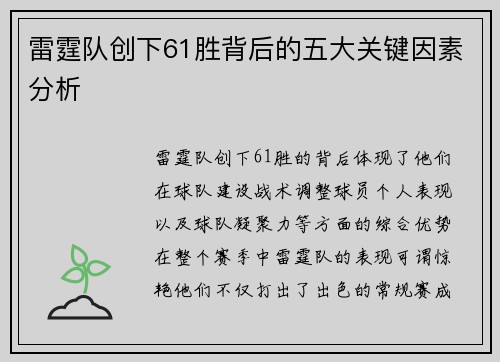 雷霆队创下61胜背后的五大关键因素分析

雷霆队创下61胜的背后体现了他们在球队建设战术调整球员个人表现以及球队凝聚力等方面的综合优势在整个赛季中雷霆队的表现可谓惊艳他们不仅打出了出色的常规赛成